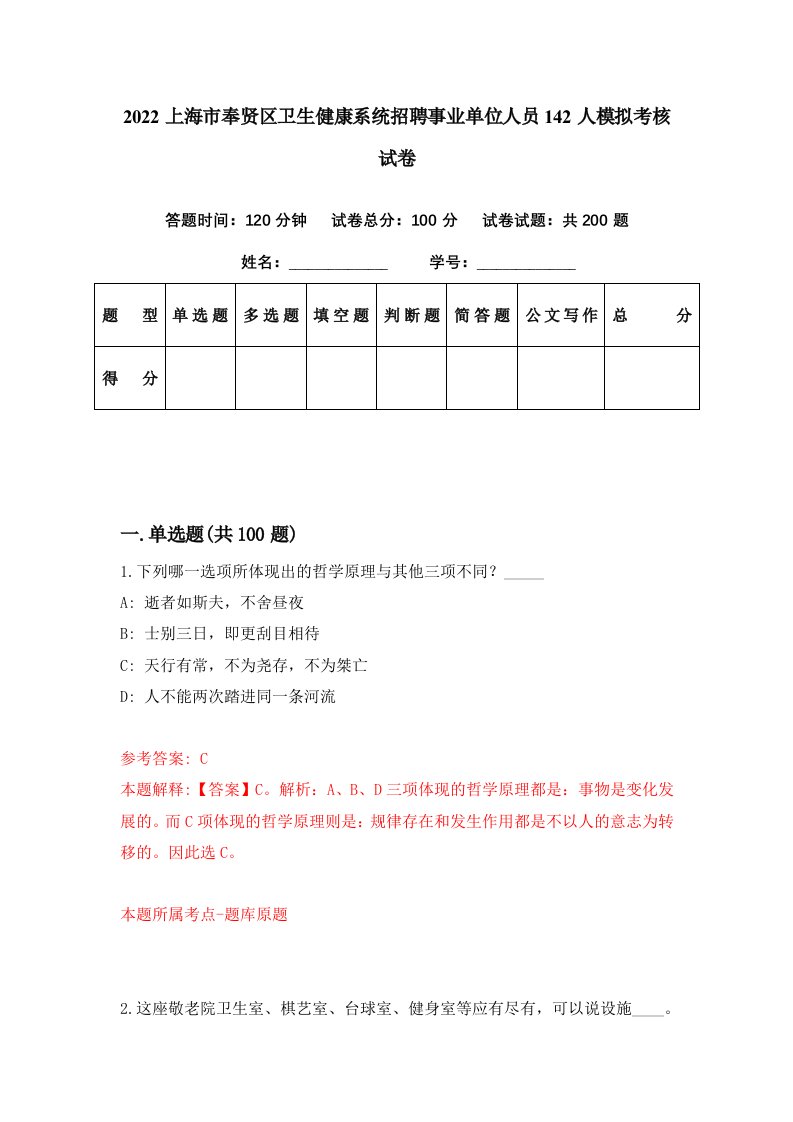 2022 上海市奉贤区卫生健康系统招聘事业单位人员 142 人模拟考核试卷

答题时间：120 分钟　试卷总分：100 分　试卷试题：共 200 题

姓名：____________　学号：____________

| 题　型 | 单选题 | 多选题 | 填空题 | 判断题 | 简答题 | 公文写作 | 总　分 |
|---|---|---|---|---|---|---|---|
| 得　分 |  |  |  |  |  |  |  |

一.单选题(共 100 题)

1.下列哪一选项所体现出的哲学原理与其他三项不同？_____

A: 逝者如斯夫，不舍昼夜

B: 士别三日，即更刮目相待

C: 天行有常，不为尧存，不为桀亡

D: 人不能两次踏进同一条河流

参考答案: C

本题解释:【答案】C。解析：A、B、D 三项体现的哲学原理都是：事物是变化发展的。而 C 项体现的哲学原理则是：规律存在和发生作用都是不以人的意志为转移的。因此选 C。

本题所属考点-题库原题

2.这座敬老院卫生室、棋艺室、台球室、健身室等应有尽有，可以说设施____。